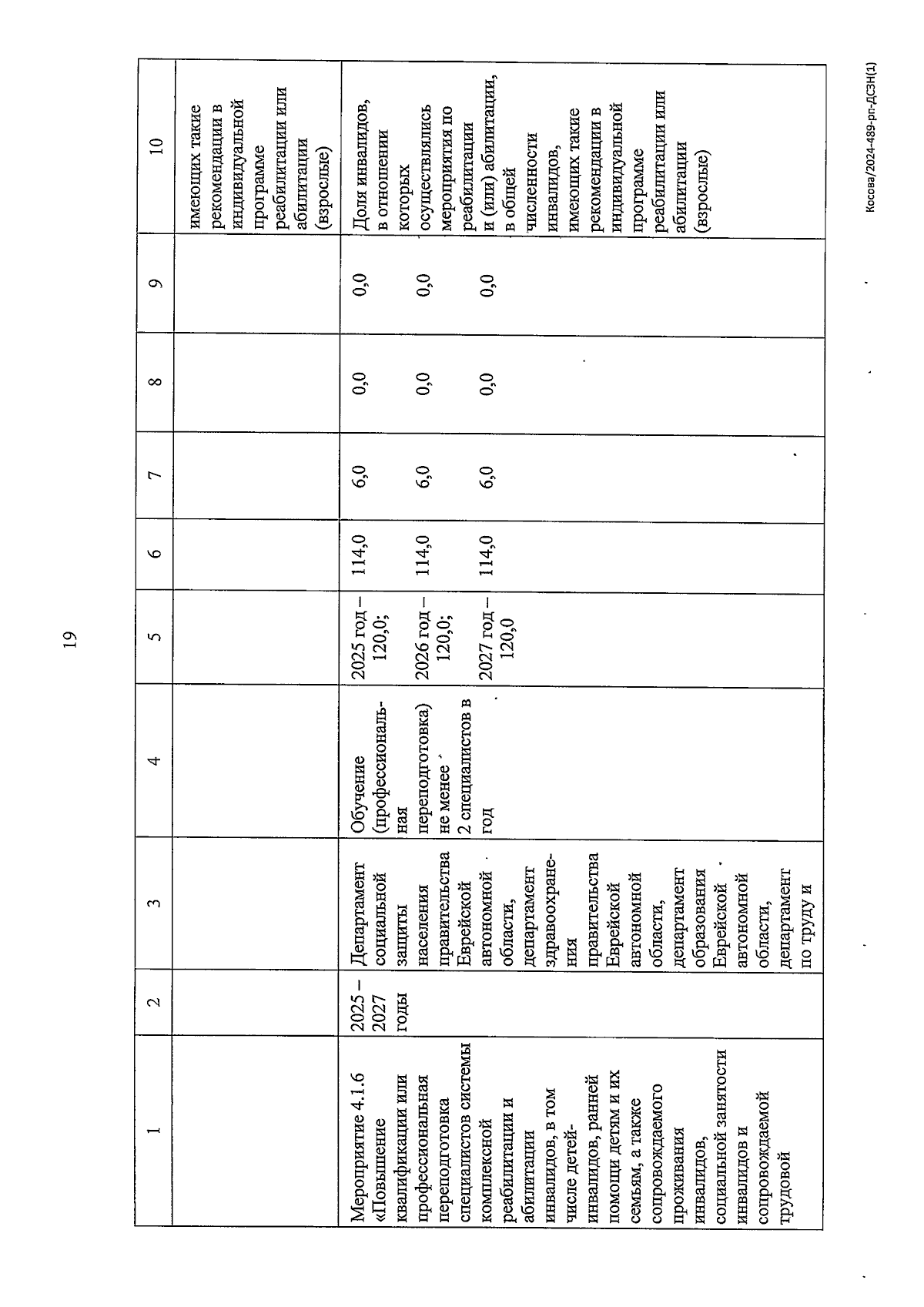 19

| 1 | 2 | 3 | 4 | 5 | 6 | 7 | 8 | 9 | 10 |
|---|---|---|---|---|---|---|---|---|---|
| | | | | | | | | | имеющих такие рекомендации в индивидуальной программе реабилитации или абилитации (взрослые) |
| Мероприятие 4.1.6 «Повышение квалификации или профессиональная переподготовка специалистов системы комплексной реабилитации и абилитации инвалидов, в том числе детей-инвалидов, ранней помощи детям и их семьям, а также сопровождаемого проживания инвалидов, социальной занятости инвалидов и сопровождаемой трудовой | 2025 – 2027 годы | Департамент социальной защиты населения правительства Еврейской автономной области, департамент здравоохранения правительства Еврейской автономной области, департамент образования Еврейской автономной области, департамент по труду и | Обучение (профессиональная переподготовка) не менее 2 специалистов в год | 2025 год – 120,0; 2026 год – 120,0; 2027 год – 120,0 | 114,0 114,0 114,0 | 6,0 6,0 6,0 | 0,0 0,0 0,0 | 0,0 0,0 0,0 | Доля инвалидов, в отношении которых осуществлялись мероприятия по реабилитации и (или) абилитации, в общей численности инвалидов, имеющих такие рекомендации в индивидуальной программе реабилитации или абилитации (взрослые) |

Косова/2024-489-рп-ДСЗН(1)